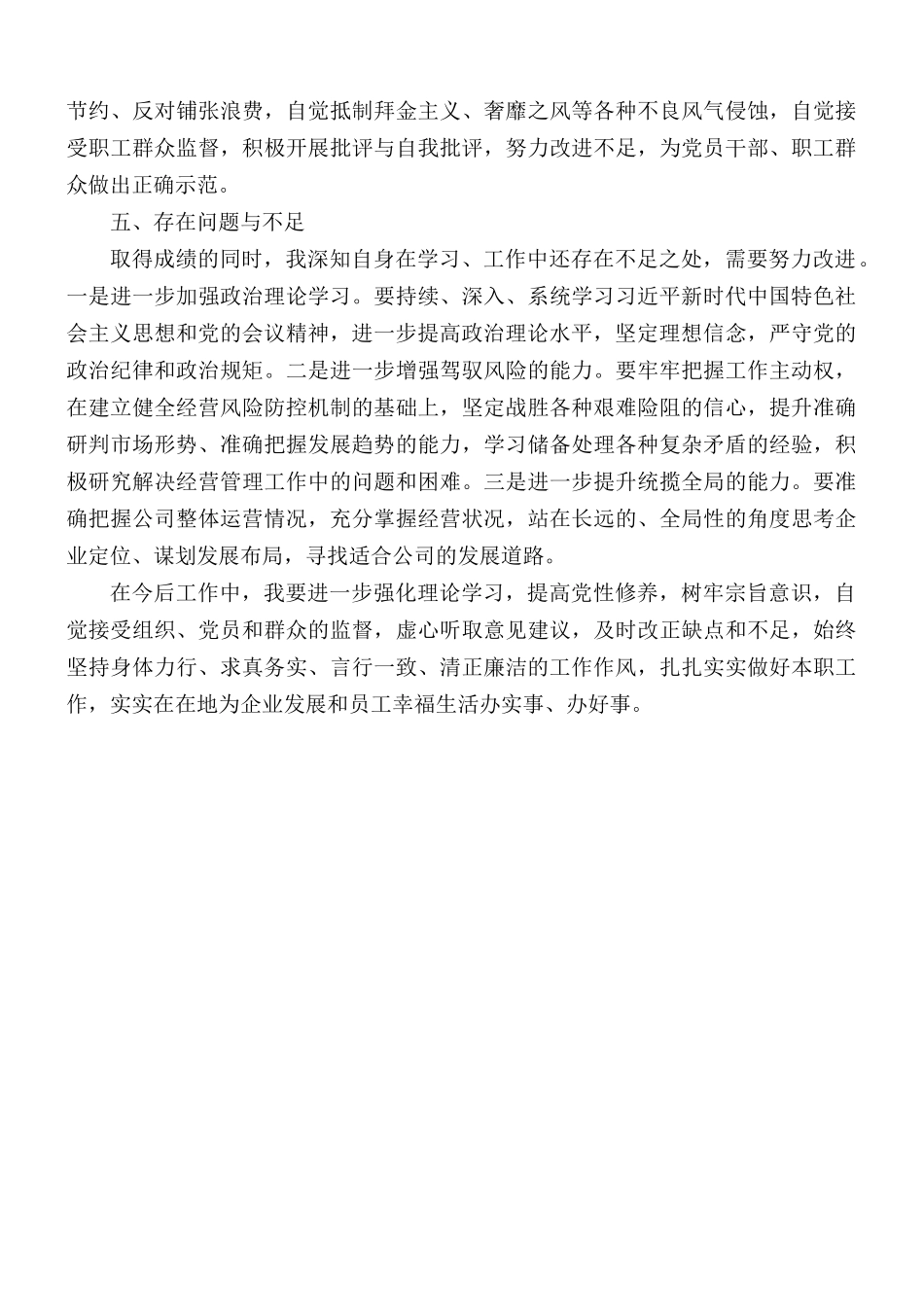 节约、反对铺张浪费，自觉抵制拜金主义、奢靡之风等各种不良风气侵蚀，自觉接受职工群众监督，积极开展批评与自我批评，努力改进不足，为党员干部、职工群众做出正确示范。

五、存在问题与不足

取得成绩的同时，我深知自身在学习、工作中还存在不足之处，需要努力改进。一是进一步加强政治理论学习。要持续、深入、系统学习习近平新时代中国特色社会主义思想和党的会议精神，进一步提高政治理论水平，坚定理想信念，严守党的政治纪律和政治规矩。二是进一步增强驾驭风险的能力。要牢牢把握工作主动权，在建立健全经营风险防控机制的基础上，坚定战胜各种艰难险阻的信心，提升准确研判市场形势、准确把握发展趋势的能力，学习储备处理各种复杂矛盾的经验，积极研究解决经营管理工作中的问题和困难。三是进一步提升统揽全局的能力。要准确把握公司整体运营情况，充分掌握经营状况，站在长远的、全局性的角度思考企业定位、谋划发展布局，寻找适合公司的发展道路。

在今后工作中，我要进一步强化理论学习，提高党性修养，树牢宗旨意识，自觉接受组织、党员和群众的监督，虚心听取意见建议，及时改正缺点和不足，始终坚持身体力行、求真务实、言行一致、清正廉洁的工作作风，扎扎实实做好本职工作，实实在在地为企业发展和员工幸福生活办实事、办好事。